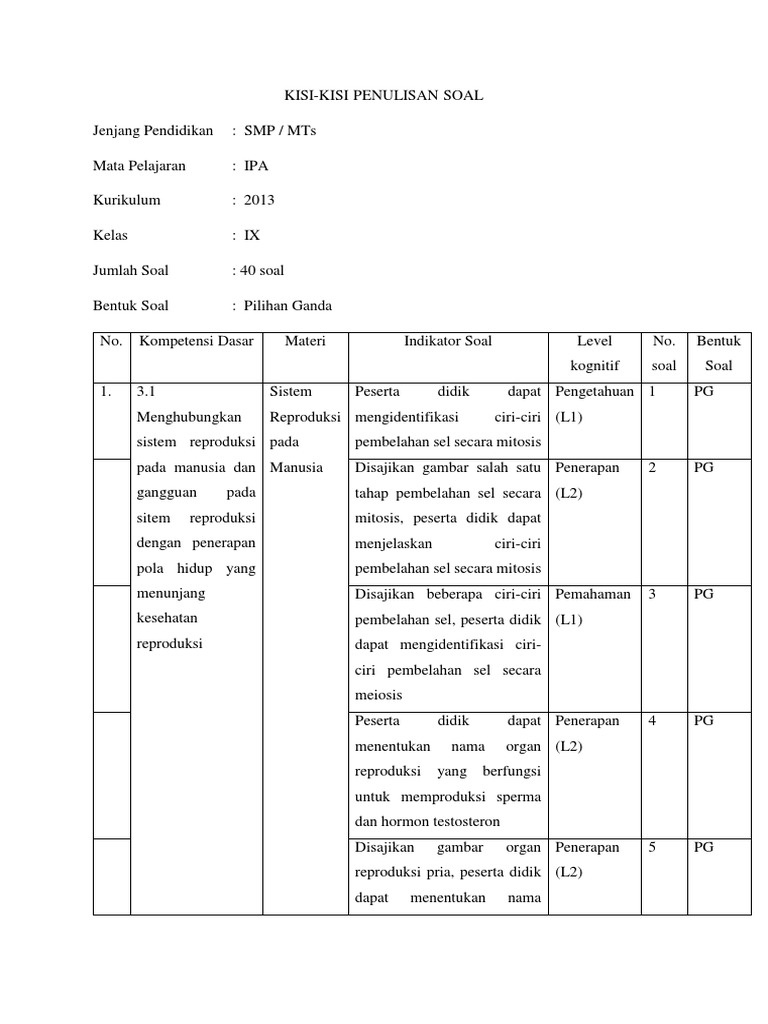 KISI-KISI PENULISAN SOAL

Jenjang Pendidikan : SMP / MTs

Mata Pelajaran : IPA

Kurikulum : 2013

Kelas : IX

Jumlah Soal : 40 soal

Bentuk Soal : Pilihan Ganda

| No. | Kompetensi Dasar | Materi | Indikator Soal | Level kognitif | No. soal | Bentuk Soal |
|---|---|---|---|---|---|---|
| 1. | 3.1 Menghubungkan sistem reproduksi pada manusia dan gangguan pada sitem reproduksi dengan penerapan pola hidup yang menunjang kesehatan reproduksi | Sistem Reproduksi pada Manusia | Peserta didik dapat mengidentifikasi ciri-ciri pembelahan sel secara mitosis | Pengetahuan (L1) | 1 | PG |
| | | | Disajikan gambar salah satu tahap pembelahan sel secara mitosis, peserta didik dapat menjelaskan ciri-ciri pembelahan sel secara mitosis | Penerapan (L2) | 2 | PG |
| | | | Disajikan beberapa ciri-ciri pembelahan sel, peserta didik dapat mengidentifikasi ciri-ciri pembelahan sel secara meiosis | Pemahaman (L1) | 3 | PG |
| | | | Peserta didik dapat menentukan nama organ reproduksi yang berfungsi untuk memproduksi sperma dan hormon testosteron | Penerapan (L2) | 4 | PG |
| | | | Disajikan gambar organ reproduksi pria, peserta didik dapat menentukan nama | Penerapan (L2) | 5 | PG |